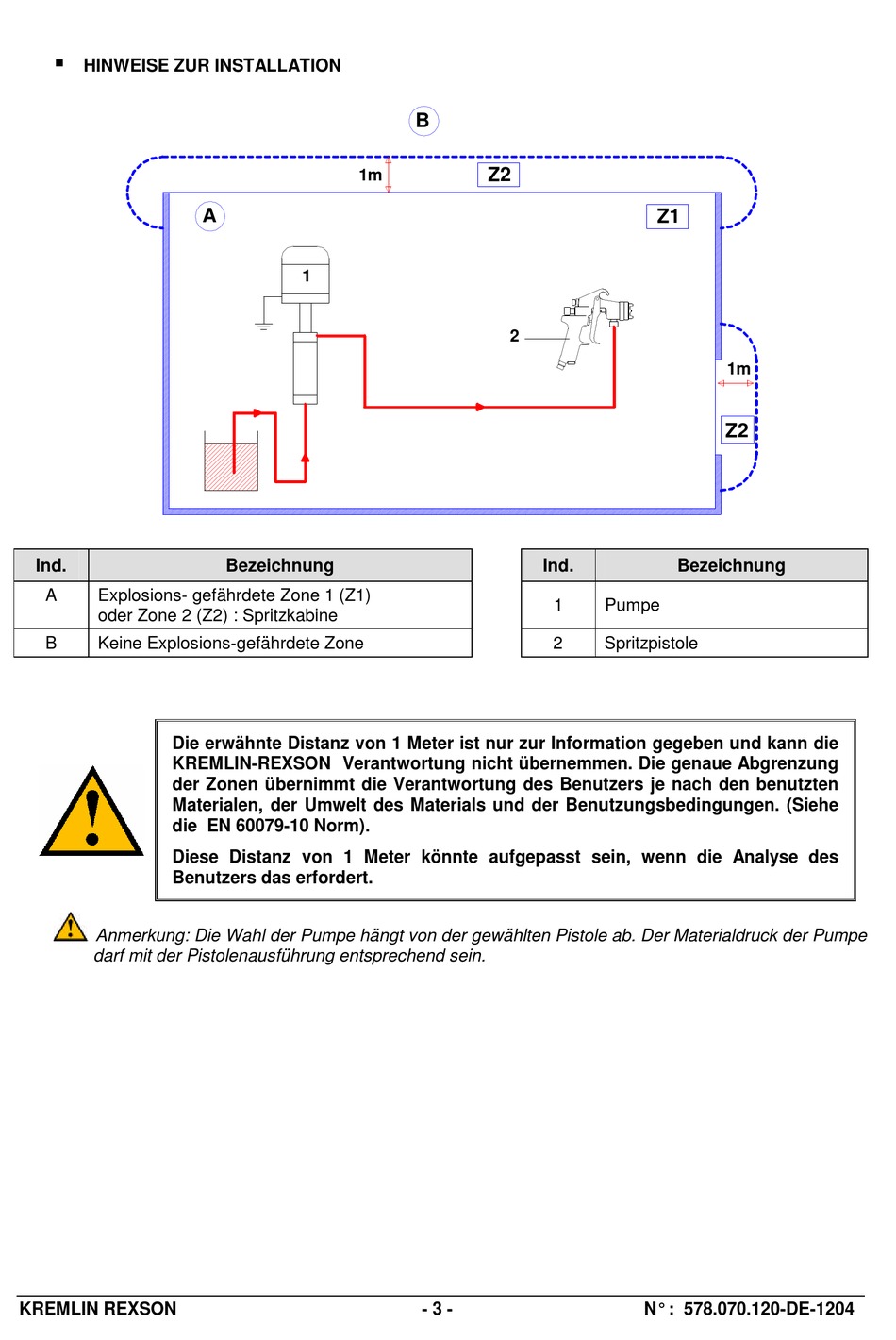 ▪ HINWEISE ZUR INSTALLATION

B

1m

Z2

A

Z1

1

2

1m

Z2

| Ind. | Bezeichnung |
|---|---|
| A | Explosions- gefährdete Zone 1 (Z1) oder Zone 2 (Z2) : Spritzkabine |
| B | Keine Explosions-gefährdete Zone |

| Ind. | Bezeichnung |
|---|---|
| 1 | Pumpe |
| 2 | Spritzpistole |

Die erwähnte Distanz von 1 Meter ist nur zur Information gegeben und kann die KREMLIN-REXSON Verantwortung nicht übernemmen. Die genaue Abgrenzung der Zonen übernimmt die Verantwortung des Benutzers je nach den benutzten Materialen, der Umwelt des Materials und der Benutzungsbedingungen. (Siehe die EN 60079-10 Norm).

Diese Distanz von 1 Meter könnte aufgepasst sein, wenn die Analyse des Benutzers das erfordert.

Anmerkung: Die Wahl der Pumpe hängt von der gewählten Pistole ab. Der Materialdruck der Pumpe darf mit der Pistolenausführung entsprechend sein.

KREMLIN REXSON - 3 - N° : 578.070.120-DE-1204